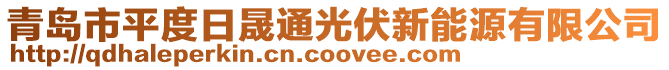 青岛市平度日晟通光伏新能源有限公司
http://qdhaleperkin.cn.coovee.com